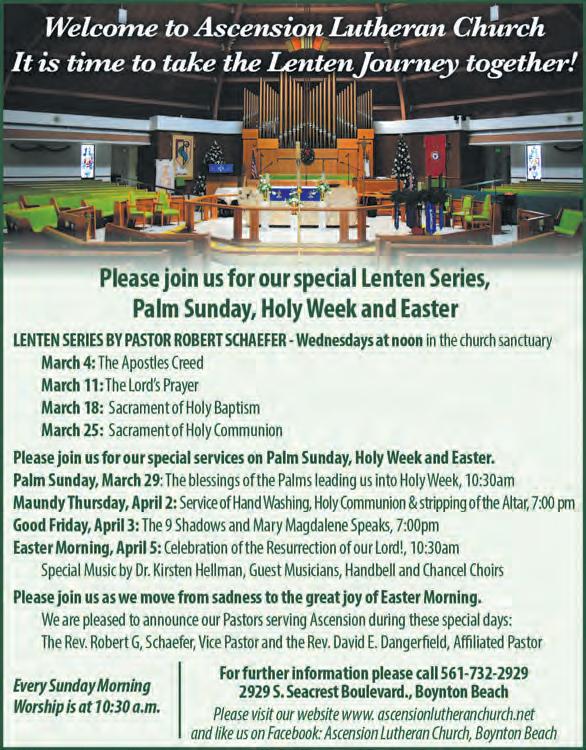 Welcome to Ascension Lutheran Church
It is time to take the Lenten Journey together!

Please join us for our special Lenten Series,
Palm Sunday, Holy Week and Easter

LENTEN SERIES BY PASTOR ROBERT SCHAEFER - Wednesdays at noon in the church sanctuary
March 4: The Apostles Creed
March 11: The Lord's Prayer
March 18: Sacrament of Holy Baptism
March 25: Sacrament of Holy Communion

Please join us for our special services on Palm Sunday, Holy Week and Easter.
Palm Sunday, March 29: The blessings of the Palms leading us into Holy Week, 10:30am
Maundy Thursday, April 2: Service of Hand Washing, Holy Communion & stripping of the Altar, 7:00 pm
Good Friday, April 3: The 9 Shadows and Mary Magdalene Speaks, 7:00pm
Easter Morning, April 5: Celebration of the Resurrection of our Lord!, 10:30am
Special Music by Dr. Kirsten Hellman, Guest Musicians, Handbell and Chancel Choirs

Please join us as we move from sadness to the great joy of Easter Morning.
We are pleased to announce our Pastors serving Ascension during these special days:
The Rev. Robert G, Schaefer, Vice Pastor and the Rev. David E. Dangerfield, Affiliated Pastor

Every Sunday Morning Worship is at 10:30 a.m.

For further information please call 561-732-2929
2929 S. Seacrest Boulevard., Boynton Beach
Please visit our website www. ascensionlutheranchurch.net
and like us on Facebook: Ascension Lutheran Church, Boynton Beach